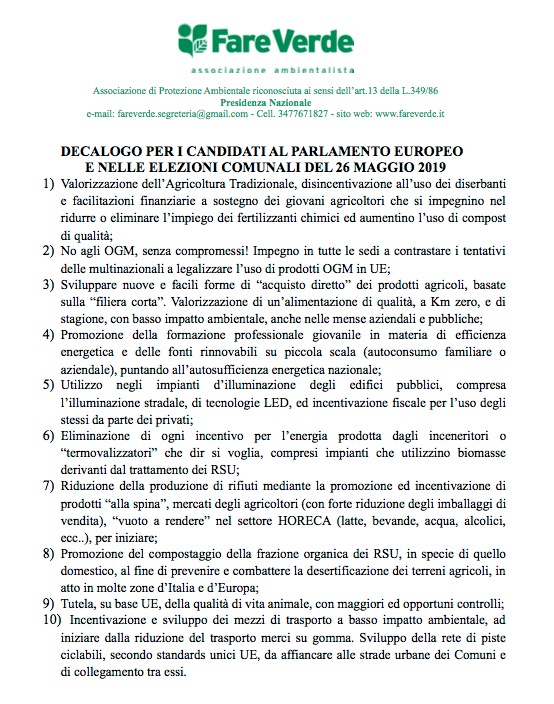 Fare Verde
associazione ambientalista

Associazione di Protezione Ambientale riconosciuta ai sensi dell'art.13 della L.349/86
Presidenza Nazionale
e-mail: fareverde.segreteria@gmail.com - Cell. 3477671827 - sito web: www.fareverde.it

DECALOGO PER I CANDIDATI AL PARLAMENTO EUROPEO E NELLE ELEZIONI COMUNALI DEL 26 MAGGIO 2019

1) Valorizzazione dell'Agricoltura Tradizionale, disincentivazione all'uso dei diserbanti e facilitazioni finanziarie a sostegno dei giovani agricoltori che si impegnino nel ridurre o eliminare l'impiego dei fertilizzanti chimici ed aumentino l'uso di compost di qualità;

2) No agli OGM, senza compromessi! Impegno in tutte le sedi a contrastare i tentativi delle multinazionali a legalizzare l'uso di prodotti OGM in UE;

3) Sviluppare nuove e facili forme di "acquisto diretto" dei prodotti agricoli, basate sulla "filiera corta". Valorizzazione di un'alimentazione di qualità, a Km zero, e di stagione, con basso impatto ambientale, anche nelle mense aziendali e pubbliche;

4) Promozione della formazione professionale giovanile in materia di efficienza energetica e delle fonti rinnovabili su piccola scala (autoconsumo familiare o aziendale), puntando all'autosufficienza energetica nazionale;

5) Utilizzo negli impianti d'illuminazione degli edifici pubblici, compresa l'illuminazione stradale, di tecnologie LED, ed incentivazione fiscale per l'uso degli stessi da parte dei privati;

6) Eliminazione di ogni incentivo per l'energia prodotta dagli inceneritori o "termovalizzatori" che dir si voglia, compresi impianti che utilizzino biomasse derivanti dal trattamento dei RSU;

7) Riduzione della produzione di rifiuti mediante la promozione ed incentivazione di prodotti "alla spina", mercati degli agricoltori (con forte riduzione degli imballaggi di vendita), "vuoto a rendere" nel settore HORECA (latte, bevande, acqua, alcolici, ecc..), per iniziare;

8) Promozione del compostaggio della frazione organica dei RSU, in specie di quello domestico, al fine di prevenire e combattere la desertificazione dei terreni agricoli, in atto in molte zone d'Italia e d'Europa;

9) Tutela, su base UE, della qualità di vita animale, con maggiori ed opportuni controlli;

10) Incentivazione e sviluppo dei mezzi di trasporto a basso impatto ambientale, ad iniziare dalla riduzione del trasporto merci su gomma. Sviluppo della rete di piste ciclabili, secondo standards unici UE, da affiancare alle strade urbane dei Comuni e di collegamento tra essi.